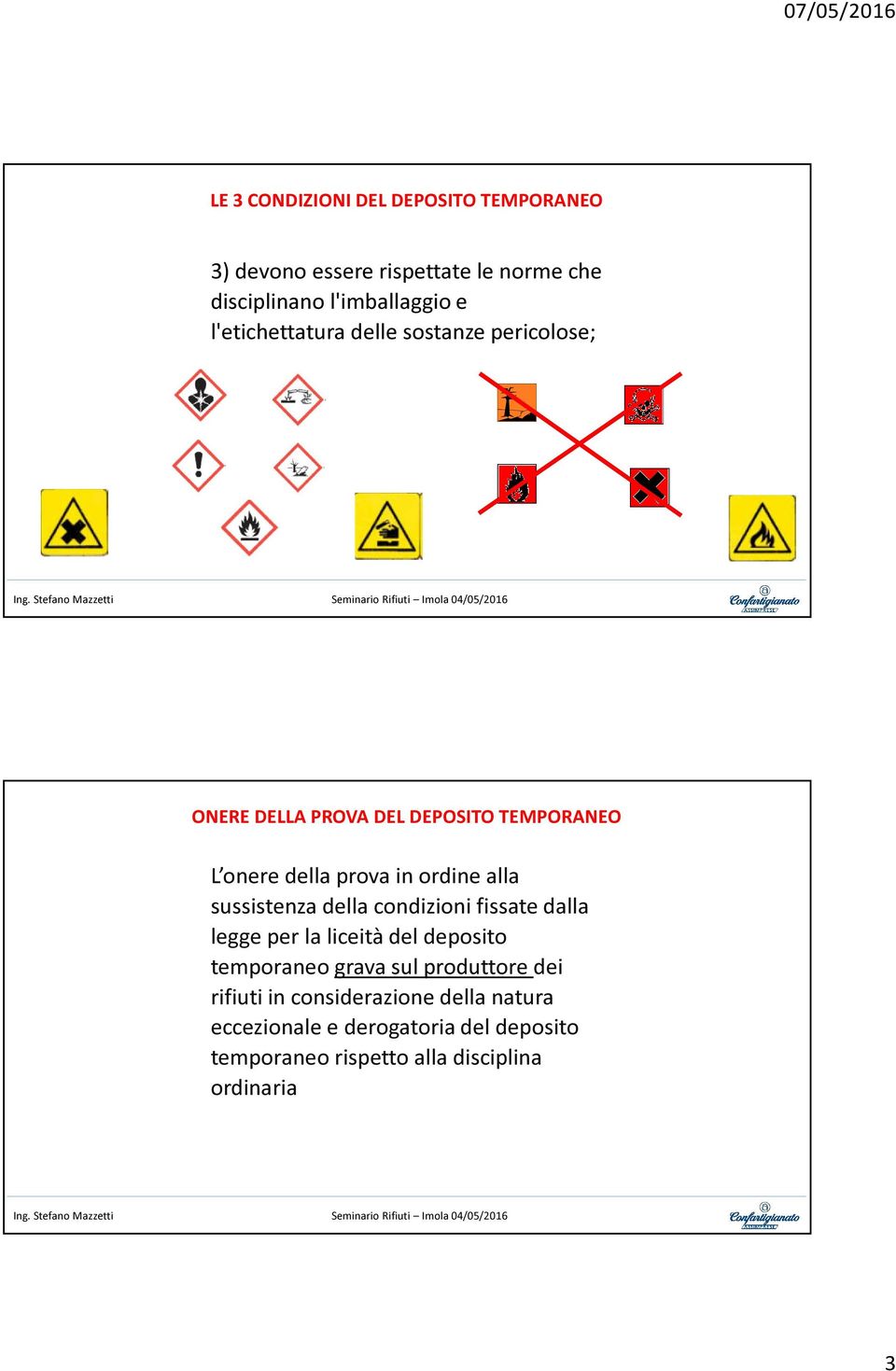 07/05/2016

LE 3 CONDIZIONI DEL DEPOSITO TEMPORANEO

3) devono essere rispettate le norme che disciplinano l'imballaggio e l'etichettatura delle sostanze pericolose;

Ing. Stefano Mazzetti

Seminario Rifiuti – Imola 04/05/2016

Confartigianato

ONERE DELLA PROVA DEL DEPOSITO TEMPORANEO

L’onere della prova in ordine alla sussistenza della condizioni fissate dalla legge per la liceità del deposito temporaneo grava sul produttore dei rifiuti in considerazione della natura eccezionale e derogatoria del deposito temporaneo rispetto alla disciplina ordinaria

Ing. Stefano Mazzetti

Seminario Rifiuti – Imola 04/05/2016

Confartigianato

3